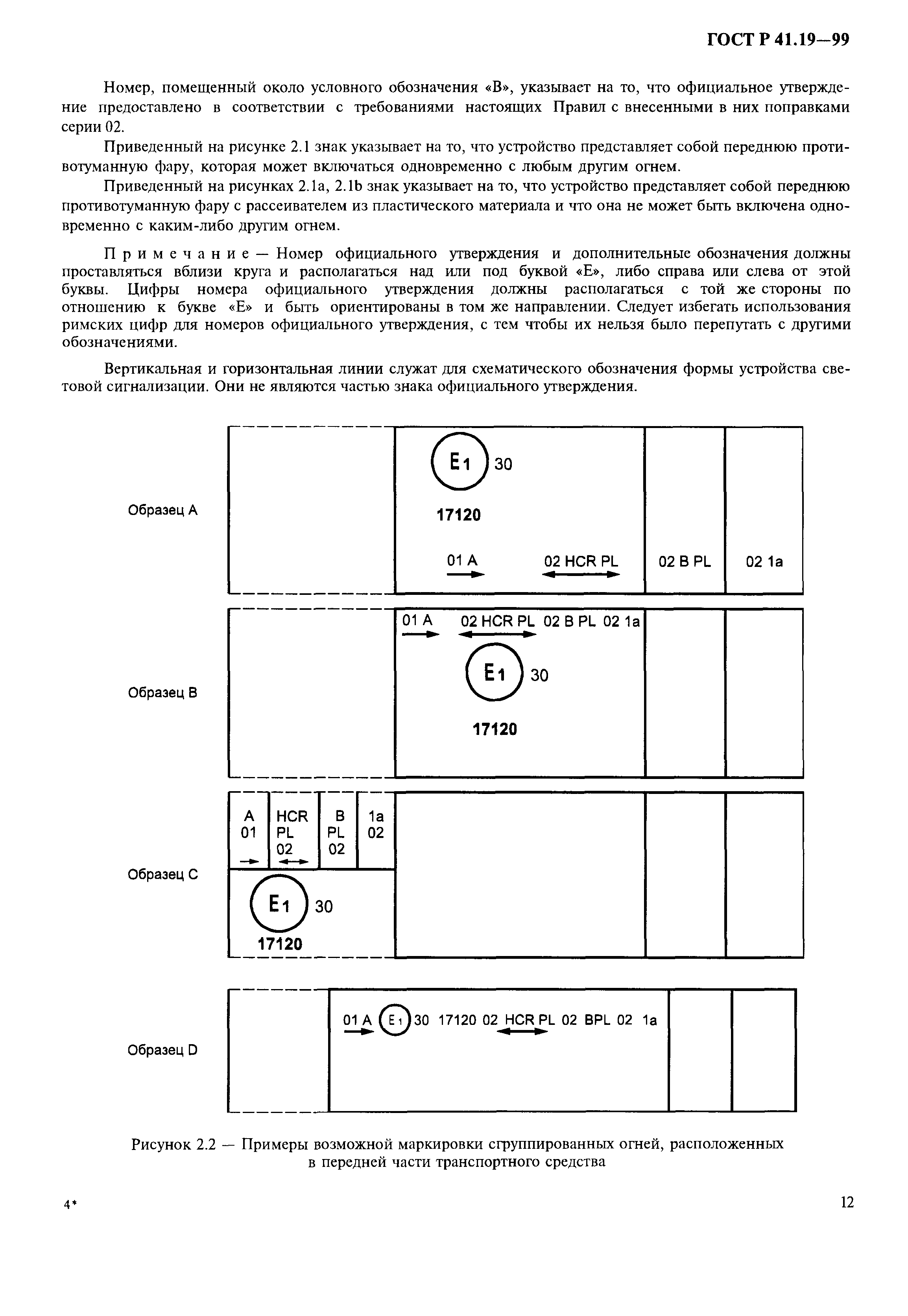 ГОСТ Р 41.19—99

Номер, помещенный около условного обозначения «В», указывает на то, что официальное утверждение предоставлено в соответствии с требованиями настоящих Правил с внесенными в них поправками серии 02.

Приведенный на рисунке 2.1 знак указывает на то, что устройство представляет собой переднюю противотуманную фару, которая может включаться одновременно с любым другим огнем.

Приведенный на рисунках 2.1a, 2.1b знак указывает на то, что устройство представляет собой переднюю противотуманную фару с рассеивателем из пластического материала и что она не может быть включена одновременно с каким-либо другим огнем.

Примечание — Номер официального утверждения и дополнительные обозначения должны проставляться вблизи круга и располагаться над или под буквой «Е», либо справа или слева от этой буквы. Цифры номера официального утверждения должны располагаться с той же стороны по отношению к букве «Е» и быть ориентированы в том же направлении. Следует избегать использования римских цифр для номеров официального утверждения, с тем чтобы их нельзя было перепутать с другими обозначениями.

Вертикальная и горизонтальная линии служат для схематического обозначения формы устройства световой сигнализации. Они не являются частью знака официального утверждения.

Образец А
E1 30
17120
01 A
02 HCR PL
02 B PL
02 1a

Образец В
01 A 02 HCR PL 02 B PL 02 1a
E1 30
17120

Образец С
A 01
HCR PL 02
B PL 02
1a 02
E1 30
17120

Образец D
01 A E1 30 17120 02 HCR PL 02 BPL 02 1a

Рисунок 2.2 — Примеры возможной маркировки сгруппированных огней, расположенных в передней части транспортного средства

4*

12